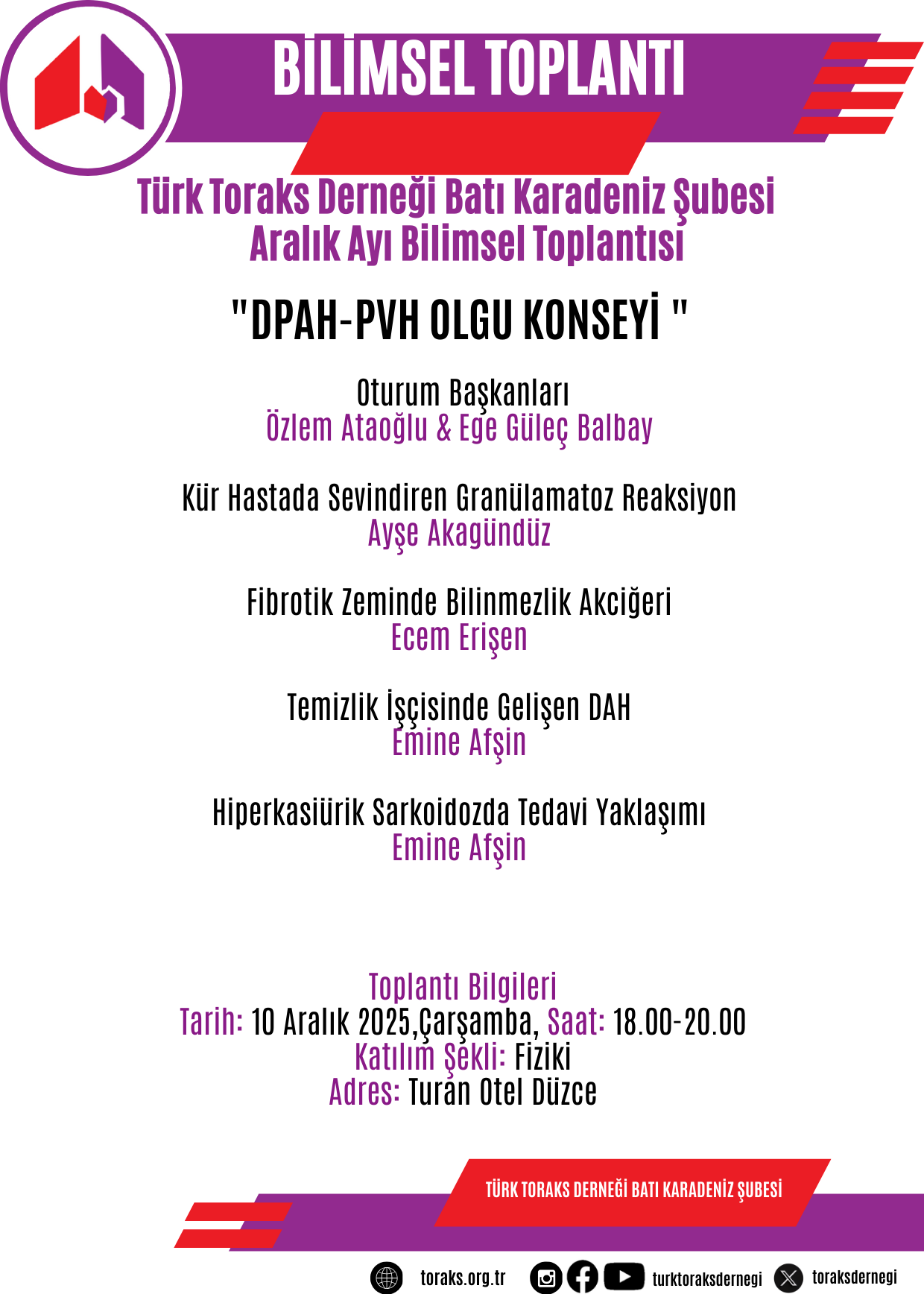 BİLİMSEL TOPLANTI

Türk Toraks Derneği Batı Karadeniz Şubesi
Aralık Ayı Bilimsel Toplantısı

"DPAH-PVH OLGU KONSEYİ "

Oturum Başkanları
Özlem Ataoğlu & Ege Güleç Balbay

Kür Hastada Sevindiren Granülamatoz Reaksiyon
Ayşe Akagündüz

Fibrotik Zeminde Bilinmezlik Akciğeri
Ecem Erişen

Temizlik İşçisinde Gelişen DAH
Emine Afşin

Hiperkasiürik Sarkoidozda Tedavi Yaklaşımı
Emine Afşin

Toplantı Bilgileri
Tarih: 10 Aralık 2025,Çarşamba, Saat: 18.00-20.00
Katılım Şekli: Fiziki
Adres: Turan Otel Düzce

TÜRK TORAKS DERNEĞİ BATI KARADENİZ ŞUBESİ

toraks.org.tr turktoraksdernegi toraksdernegi